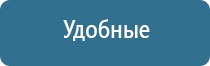 Удобные